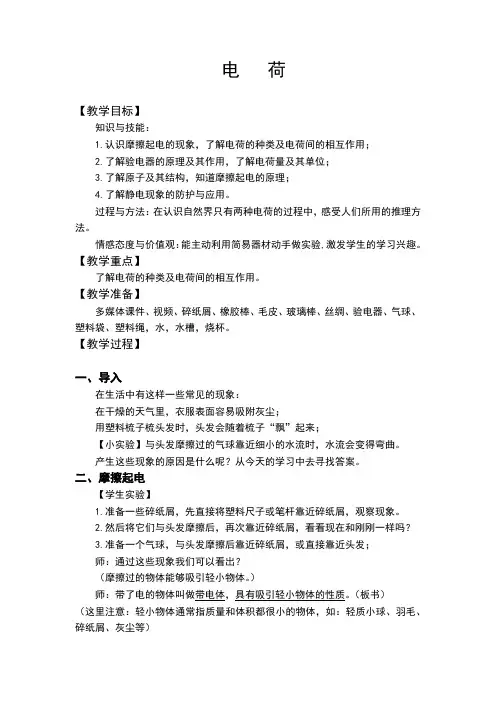 电　荷

【教学目标】

知识与技能：

1. 认识摩擦起电的现象，了解电荷的种类及电荷间的相互作用；

2. 了解验电器的原理及其作用，了解电荷量及其单位；

3. 了解原子及其结构，知道摩擦起电的原理；

4. 了解静电现象的防护与应用。

过程与方法：在认识自然界只有两种电荷的过程中，感受人们所用的推理方法。

情感态度与价值观：能主动利用简易器材动手做实验，激发学生的学习兴趣。

【教学重点】

了解电荷的种类及电荷间的相互作用。

【教学准备】

多媒体课件、视频、碎纸屑、橡胶棒、毛皮、玻璃棒、丝绸、验电器、气球、塑料袋、塑料绳、水、水槽、烧杯。

【教学过程】

一、导入

在生活中有这样一些常见的现象：

在干燥的天气里，衣服表面容易吸附灰尘；

用塑料梳子梳头发时，头发会随着梳子“飘”起来；

【小实验】与头发摩擦过的气球靠近细小的水流时，水流会变得弯曲。

产生这些现象的原因是什么呢？从今天的学习中去寻找答案。

二、摩擦起电

【学生实验】

1. 准备一些碎纸屑，先直接将塑料尺子或笔杆靠近碎纸屑，观察现象。

2. 然后将它们与头发摩擦后，再次靠近碎纸屑，看看现在和刚刚一样吗？

3. 准备一个气球，与头发摩擦后靠近碎纸屑，或直接靠近头发；

师：通过这些现象我们可以看出？

（摩擦过的物体能够吸引轻小物体。）

师：带了电的物体叫做带电体，具有吸引轻小物体的性质。（板书）

（这里注意：轻小物体通常指质量和体积都很小的物体，如：轻质小球、羽毛、碎纸屑、灰尘等）